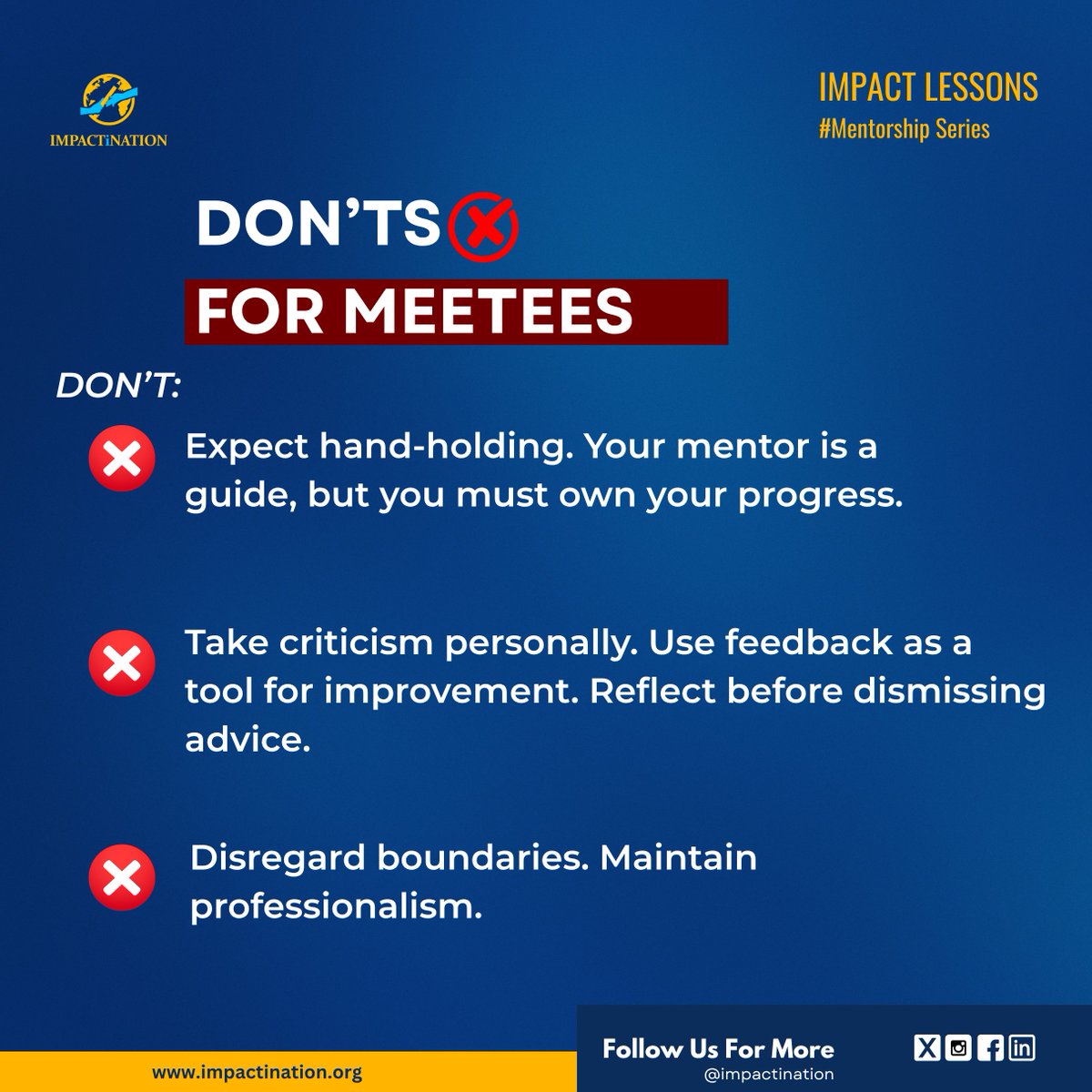 IMPACTiNATION

IMPACT LESSONS
#Mentorship Series

DON'TS

FOR MEETEES

DON'T:

Expect hand-holding. Your mentor is a guide, but you must own your progress.

Take criticism personally. Use feedback as a tool for improvement. Reflect before dismissing advice.

Disregard boundaries. Maintain professionalism.

www.impactination.org

Follow Us For More
@impactination